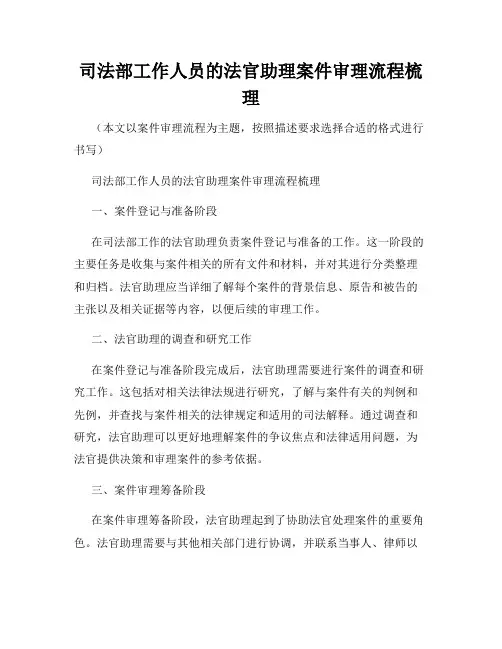 司法部工作人员的法官助理案件审理流程梳理

（本文以案件审理流程为主题，按照描述要求选择合适的格式进行书写）

司法部工作人员的法官助理案件审理流程梳理

一、案件登记与准备阶段

在司法部工作的法官助理负责案件登记与准备的工作。这一阶段的主要任务是收集与案件相关的所有文件和材料，并对其进行分类整理和归档。法官助理应当详细了解每个案件的背景信息、原告和被告的主张以及相关证据等内容，以便后续的审理工作。

二、法官助理的调查和研究工作

在案件登记与准备阶段完成后，法官助理需要进行案件的调查和研究工作。这包括对相关法律法规进行研究，了解与案件有关的判例和先例，并查找与案件相关的法律规定和适用的司法解释。通过调查和研究，法官助理可以更好地理解案件的争议焦点和法律适用问题，为法官提供决策和审理案件的参考依据。

三、案件审理筹备阶段

在案件审理筹备阶段，法官助理起到了协助法官处理案件的重要角色。法官助理需要与其他相关部门进行协调，并联系当事人、律师以